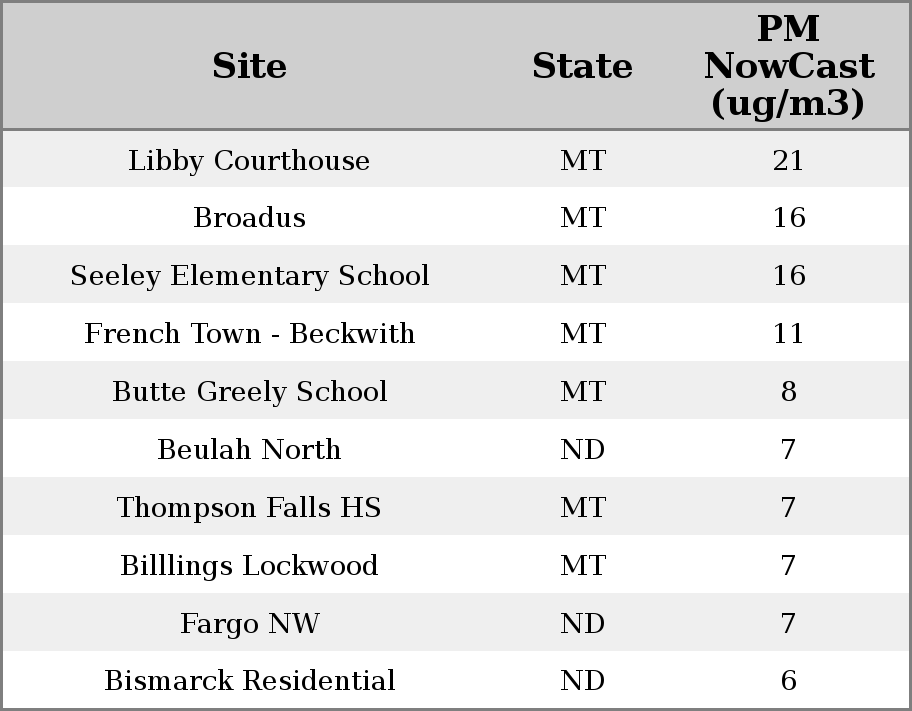 | Site | State | PM NowCast (ug/m3) |
|---|---|---|
| Libby Courthouse | MT | 21 |
| Broadus | MT | 16 |
| Seeley Elementary School | MT | 16 |
| French Town - Beckwith | MT | 11 |
| Butte Greely School | MT | 8 |
| Beulah North | ND | 7 |
| Thompson Falls HS | MT | 7 |
| Billlings Lockwood | MT | 7 |
| Fargo NW | ND | 7 |
| Bismarck Residential | ND | 6 |